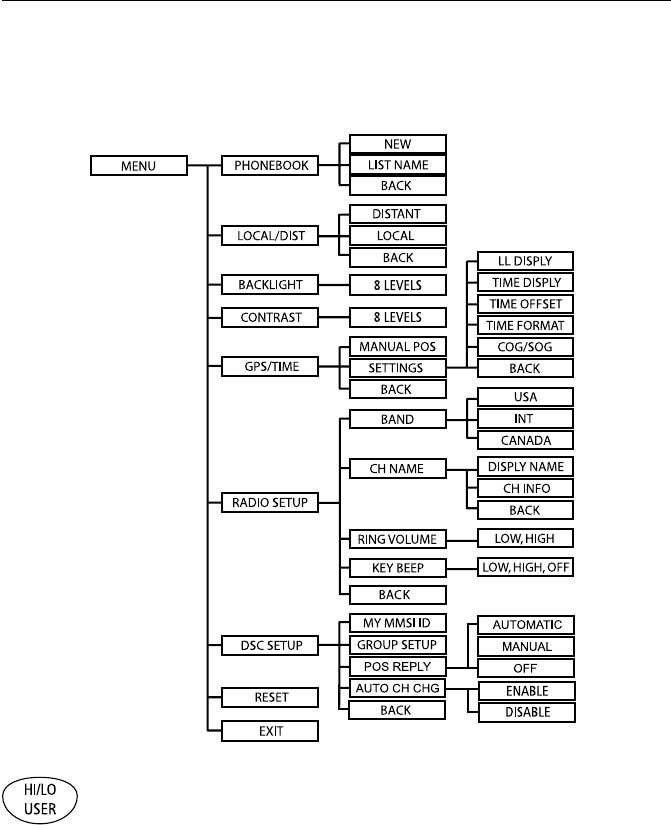 MENU
PHONEBOOK
NEW
LIST NAME
BACK
LOCAL/DIST
DISTANT
LOCAL
BACK
BACKLIGHT
8 LEVELS
CONTRAST
8 LEVELS
GPS/TIME
MANUAL POS
SETTINGS
BACK
LL DISPLY
TIME DISPLY
TIME OFFSET
TIME FORMAT
COG/SOG
BACK
RADIO SETUP
BAND
USA
INT
CANADA
CH NAME
DISPLY NAME
CH INFO
BACK
RING VOLUME
LOW, HIGH
KEY BEEP
LOW, HIGH, OFF
BACK
DSC SETUP
MY MMSI ID
GROUP SETUP
POS REPLY
AUTOMATIC
MANUAL
OFF
AUTO CH CHG
ENABLE
DISABLE
BACK
RESET
EXIT

HI/LO
USER